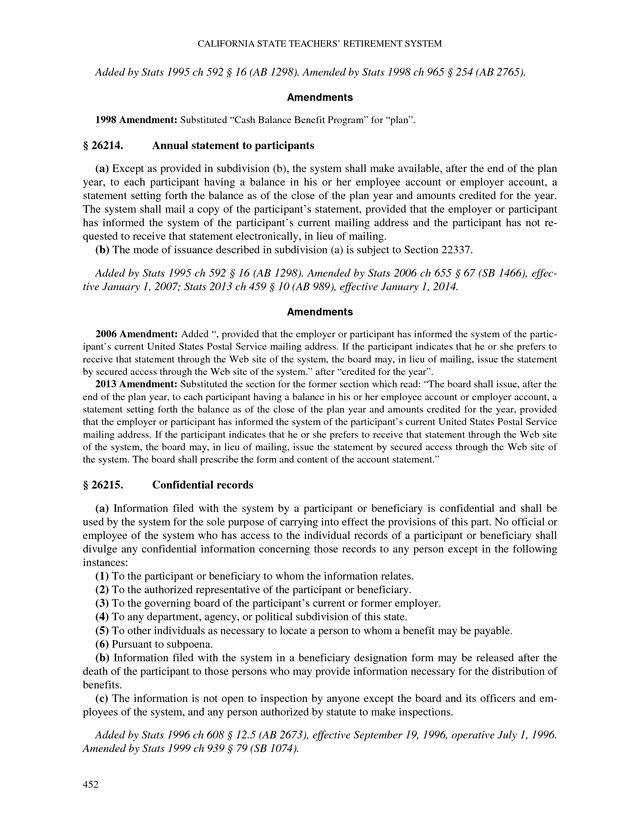 CALIFORNIA STATE TEACHERS' RETIREMENT SYSTEM

Added by Stats 1995 ch 592 § 16 (AB 1298). Amended by Stats 1998 ch 965 § 254 (AB 2765).

Amendments

1998 Amendment: Substituted "Cash Balance Benefit Program" for "plan".

§ 26214. Annual statement to participants

(a) Except as provided in subdivision (b), the system shall make available, after the end of the plan year, to each participant having a balance in his or her employee account or employer account, a statement setting forth the balance as of the close of the plan year and amounts credited for the year. The system shall mail a copy of the participant's statement, provided that the employer or participant has informed the system of the participant's current mailing address and the participant has not requested to receive that statement electronically, in lieu of mailing.

(b) The mode of issuance described in subdivision (a) is subject to Section 22337.

Added by Stats 1995 ch 592 § 16 (AB 1298). Amended by Stats 2006 ch 655 § 67 (SB 1466), effective January 1, 2007; Stats 2013 ch 459 § 10 (AB 989), effective January 1, 2014.

Amendments

2006 Amendment: Added ", provided that the employer or participant has informed the system of the participant's current United States Postal Service mailing address. If the participant indicates that he or she prefers to receive that statement through the Web site of the system, the board may, in lieu of mailing, issue the statement by secured access through the Web site of the system." after "credited for the year".

2013 Amendment: Substituted the section for the former section which read: "The board shall issue, after the end of the plan year, to each participant having a balance in his or her employee account or employer account, a statement setting forth the balance as of the close of the plan year and amounts credited for the year, provided that the employer or participant has informed the system of the participant's current United States Postal Service mailing address. If the participant indicates that he or she prefers to receive that statement through the Web site of the system, the board may, in lieu of mailing, issue the statement by secured access through the Web site of the system. The board shall prescribe the form and content of the account statement."

§ 26215. Confidential records

(a) Information filed with the system by a participant or beneficiary is confidential and shall be used by the system for the sole purpose of carrying into effect the provisions of this part. No official or employee of the system who has access to the individual records of a participant or beneficiary shall divulge any confidential information concerning those records to any person except in the following instances:

(1) To the participant or beneficiary to whom the information relates.

(2) To the authorized representative of the participant or beneficiary.

(3) To the governing board of the participant's current or former employer.

(4) To any department, agency, or political subdivision of this state.

(5) To other individuals as necessary to locate a person to whom a benefit may be payable.

(6) Pursuant to subpoena.

(b) Information filed with the system in a beneficiary designation form may be released after the death of the participant to those persons who may provide information necessary for the distribution of benefits.

(c) The information is not open to inspection by anyone except the board and its officers and employees of the system, and any person authorized by statute to make inspections.

Added by Stats 1996 ch 608 § 12.5 (AB 2673), effective September 19, 1996, operative July 1, 1996. Amended by Stats 1999 ch 939 § 79 (SB 1074).

452